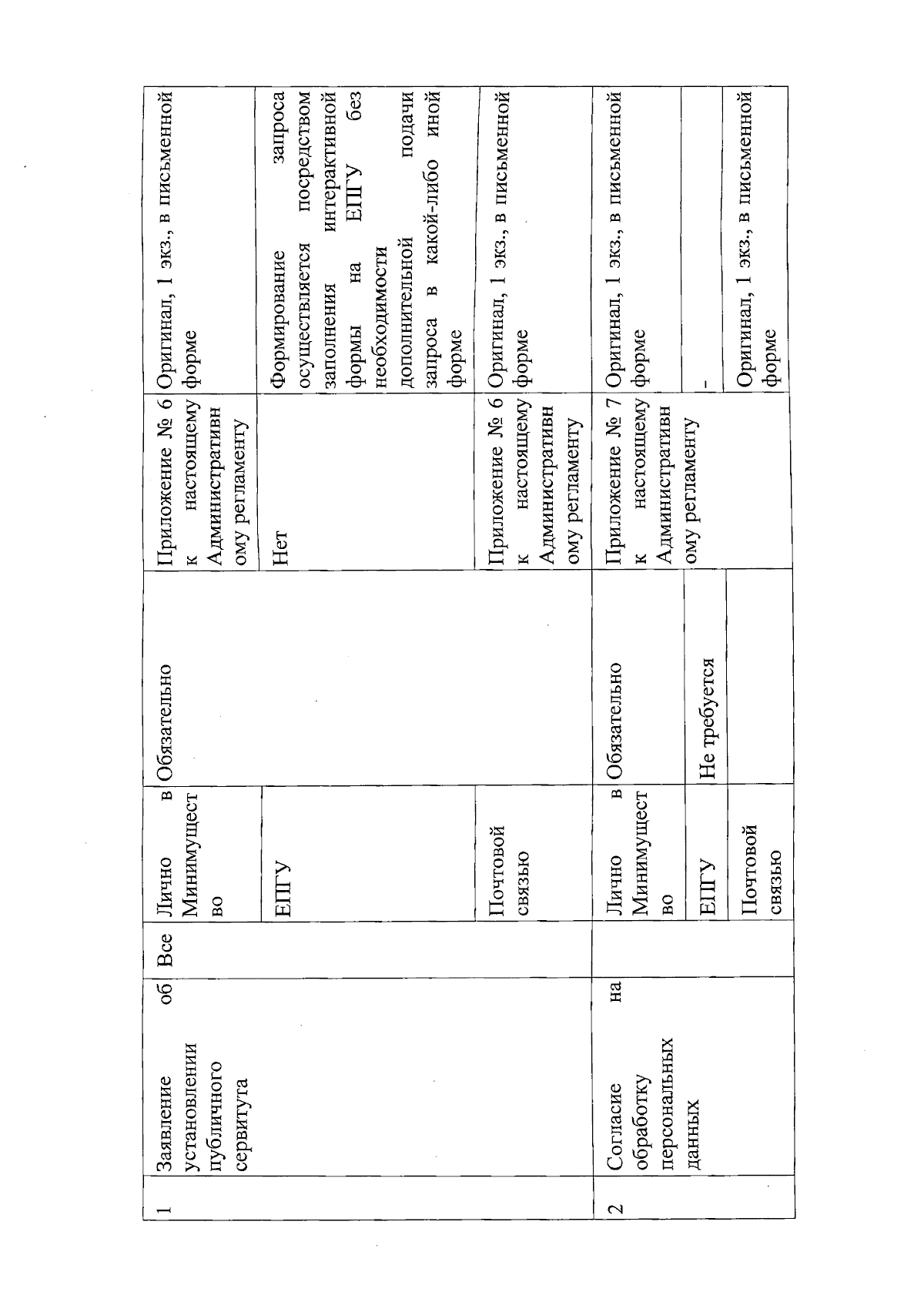 | 1 | Заявление об установлении публичного сервитута | Все | Лично в Минимущество | Обязательно | Приложение № 6 к настоящему Административному регламенту | Оригинал, 1 экз., в письменной форме |
|---|---|---|---|---|---|---|
| | | | ЕПГУ | | Нет | Формирование запроса осуществляется посредством заполнения интерактивной формы на ЕПГУ без необходимости дополнительной подачи запроса в какой-либо иной форме |
| | | | Почтовой связью | | Приложение № 6 к настоящему Административному регламенту | Оригинал, 1 экз., в письменной форме |
| 2 | Согласие на обработку персональных данных | | Лично в Минимущество | Обязательно | Приложение № 7 к настоящему Административному регламенту | Оригинал, 1 экз., в письменной форме |
| | | | ЕПГУ | Не требуется | | - |
| | | | Почтовой связью | | | Оригинал, 1 экз., в письменной форме |